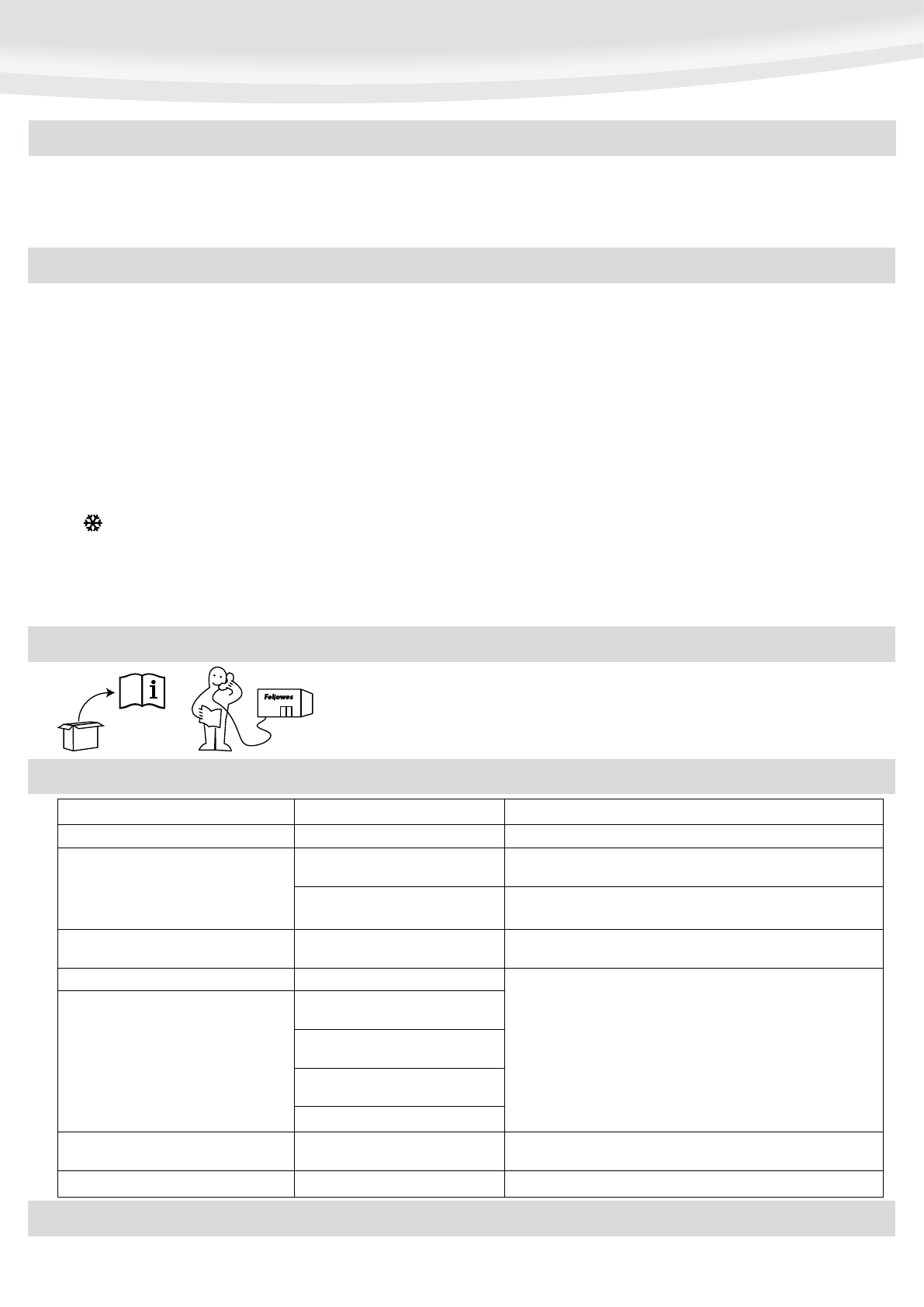 Fellowes